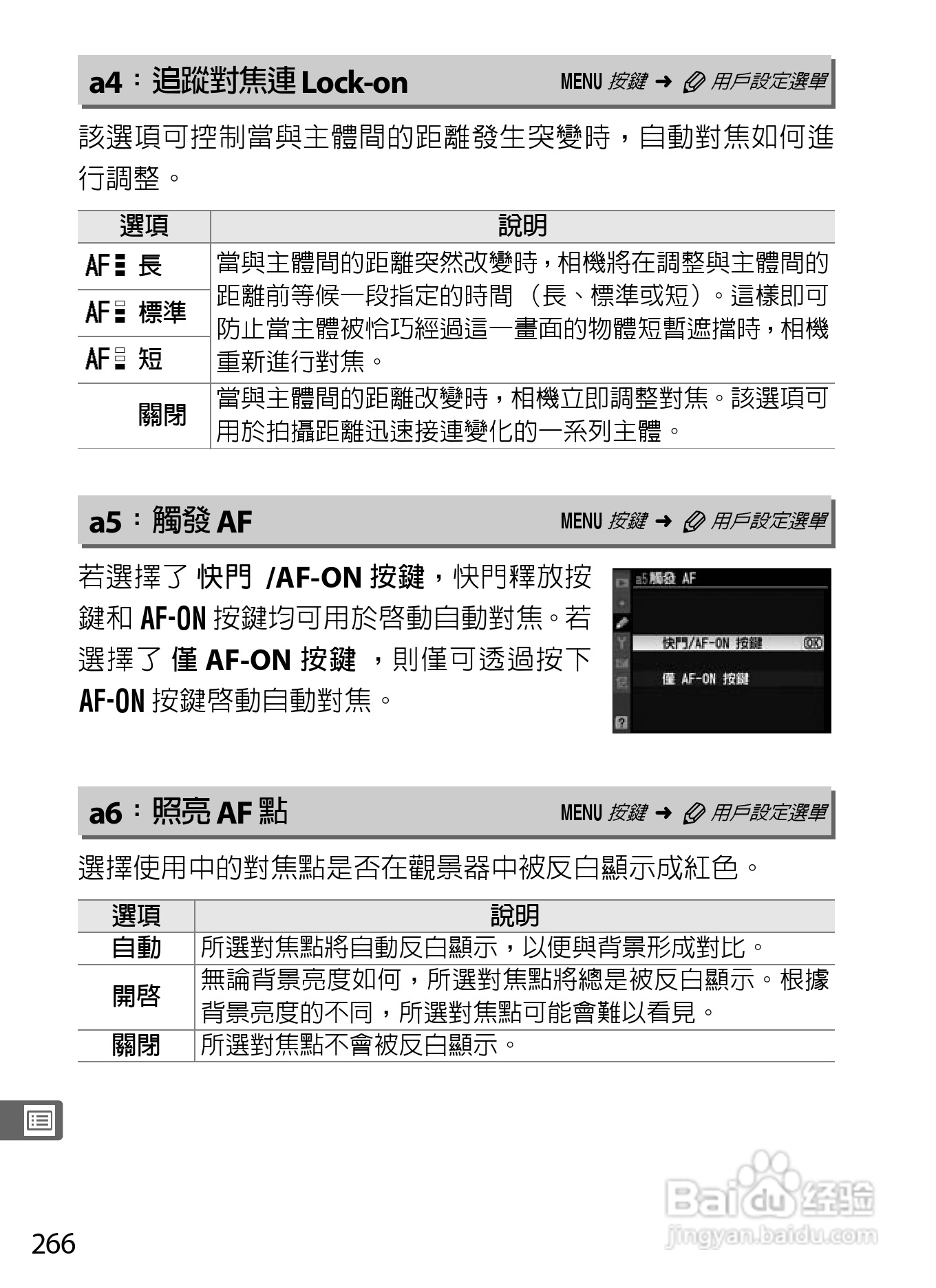 a4：追蹤對焦連 Lock-on

MENU 按鍵 ➜ 用戶設定選單

該選項可控制當與主體間的距離發生突變時，自動對焦如何進行調整。

| 選項 | 說明 |
|---|---|
| AF 長 | 當與主體間的距離突然改變時，相機將在調整與主體間的距離前等候一段指定的時間（長、標準或短）。這樣即可防止當主體被恰巧經過這一畫面的物體短暫遮擋時，相機重新進行對焦。 |
| AF 標準 | |
| AF 短 | |
| 關閉 | 當與主體間的距離改變時，相機立即調整對焦。該選項可用於拍攝距離迅速接連變化的一系列主體。 |

a5：觸發 AF

MENU 按鍵 ➜ 用戶設定選單

若選擇了 快門 /AF-ON 按鍵，快門釋放按鍵和 AF-ON 按鍵均可用於啓動自動對焦。若選擇了 僅 AF-ON 按鍵 ，則僅可透過按下 AF-ON 按鍵啓動自動對焦。

a5 觸發 AF
快門/AF-ON 按鍵 OK
僅 AF-ON 按鍵

a6：照亮 AF 點

MENU 按鍵 ➜ 用戶設定選單

選擇使用中的對焦點是否在觀景器中被反白顯示成紅色。

| 選項 | 說明 |
|---|---|
| 自動 | 所選對焦點將自動反白顯示，以便與背景形成對比。 |
| 開啓 | 無論背景亮度如何，所選對焦點將總是被反白顯示。根據背景亮度的不同，所選對焦點可能會難以看見。 |
| 關閉 | 所選對焦點不會被反白顯示。 |

266

Baidu 经验
jingyan.baidu.com